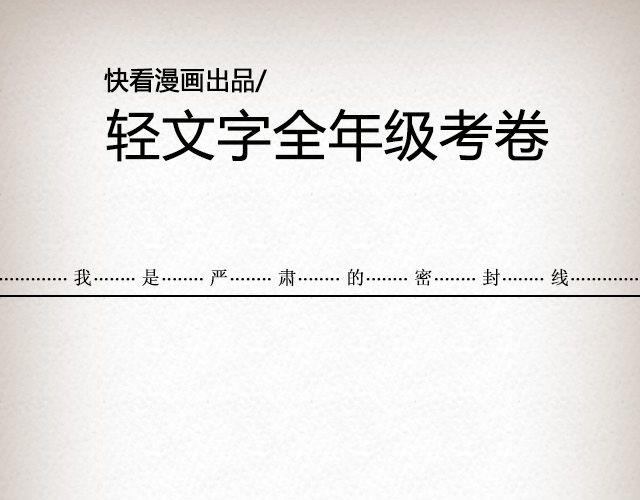 快看漫画出品/

轻文字全年级考卷

…………我………是………严………肃………的………密………封………线…………